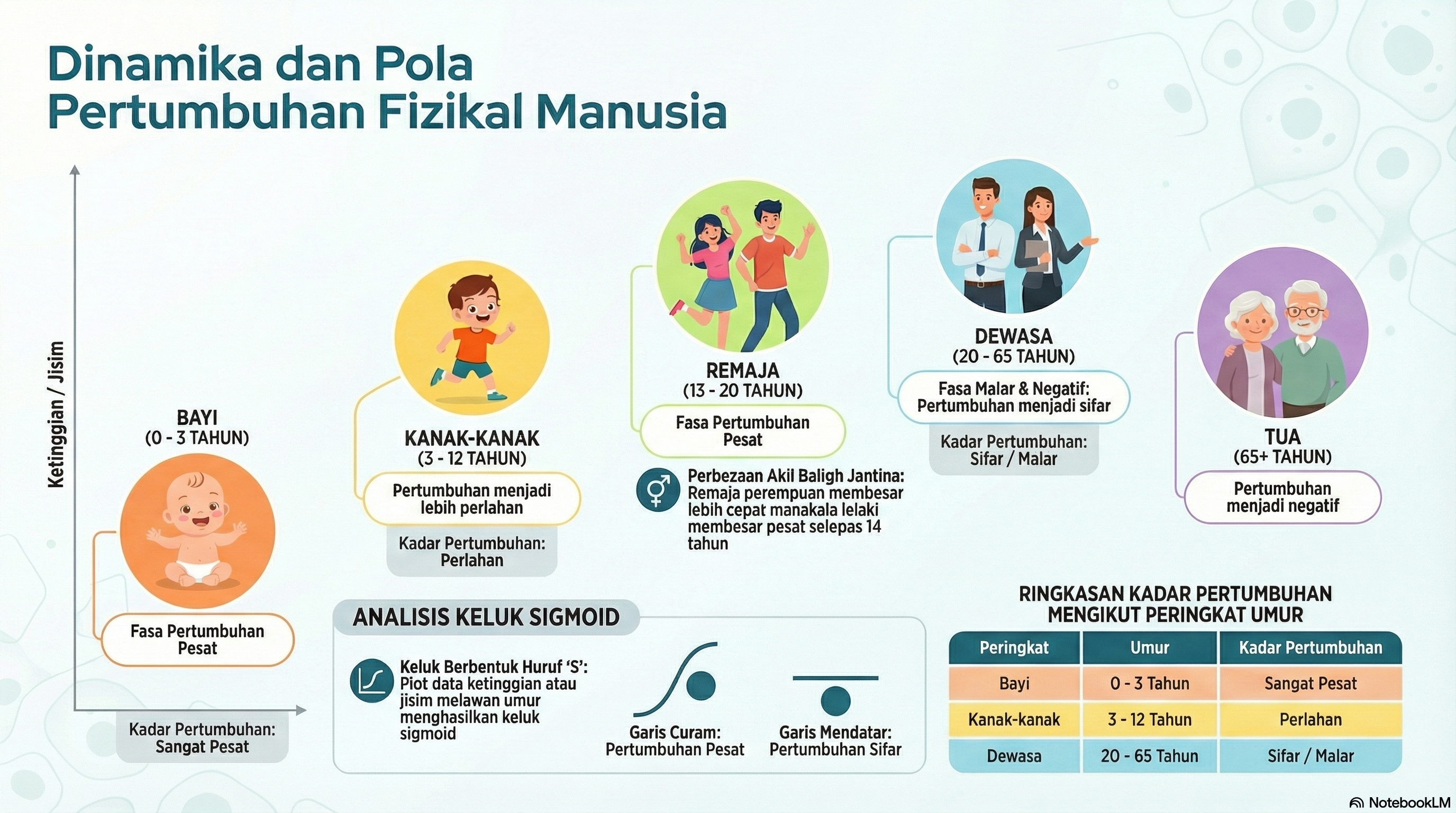 Dinamika dan Pola Pertumbuhan Fizikal Manusia

Ketinggian / Jisim

BAYI
(0 - 3 TAHUN)

Fasa Pertumbuhan Pesat

Kadar Pertumbuhan: Sangat Pesat

KANAK-KANAK
(3 - 12 TAHUN)

Pertumbuhan menjadi lebih perlahan

Kadar Pertumbuhan: Perlahan

REMAJA
(13 - 20 TAHUN)

Fasa Pertumbuhan Pesat

Perbezaan Akil Baligh Jantina: Remaja perempuan membesar lebih cepat manakala lelaki membesar pesat selepas 14 tahun

DEWASA
(20 - 65 TAHUN)

Fasa Malar & Negatif: Pertumbuhan menjadi sifar

Kadar Pertumbuhan: Sifar / Malar

TUA
(65+ TAHUN)

Pertumbuhan menjadi negatif

ANALISIS KELUK SIGMOID

Keluk Berbentuk Huruf 'S': Piot data ketinggian atau jisim melawan umur menghasilkan keluk sigmoid

Garis Curam: Pertumbuhan Pesat

Garis Mendatar: Pertumbuhan Sifar

RINGKASAN KADAR PERTUMBUHAN MENGIKUT PERINGKAT UMUR

| Peringkat | Umur | Kadar Pertumbuhan |
|---|---|---|
| Bayi | 0 - 3 Tahun | Sangat Pesat |
| Kanak-kanak | 3 - 12 Tahun | Perlahan |
| Dewasa | 20 - 65 Tahun | Sifar / Malar |

NotebookLM